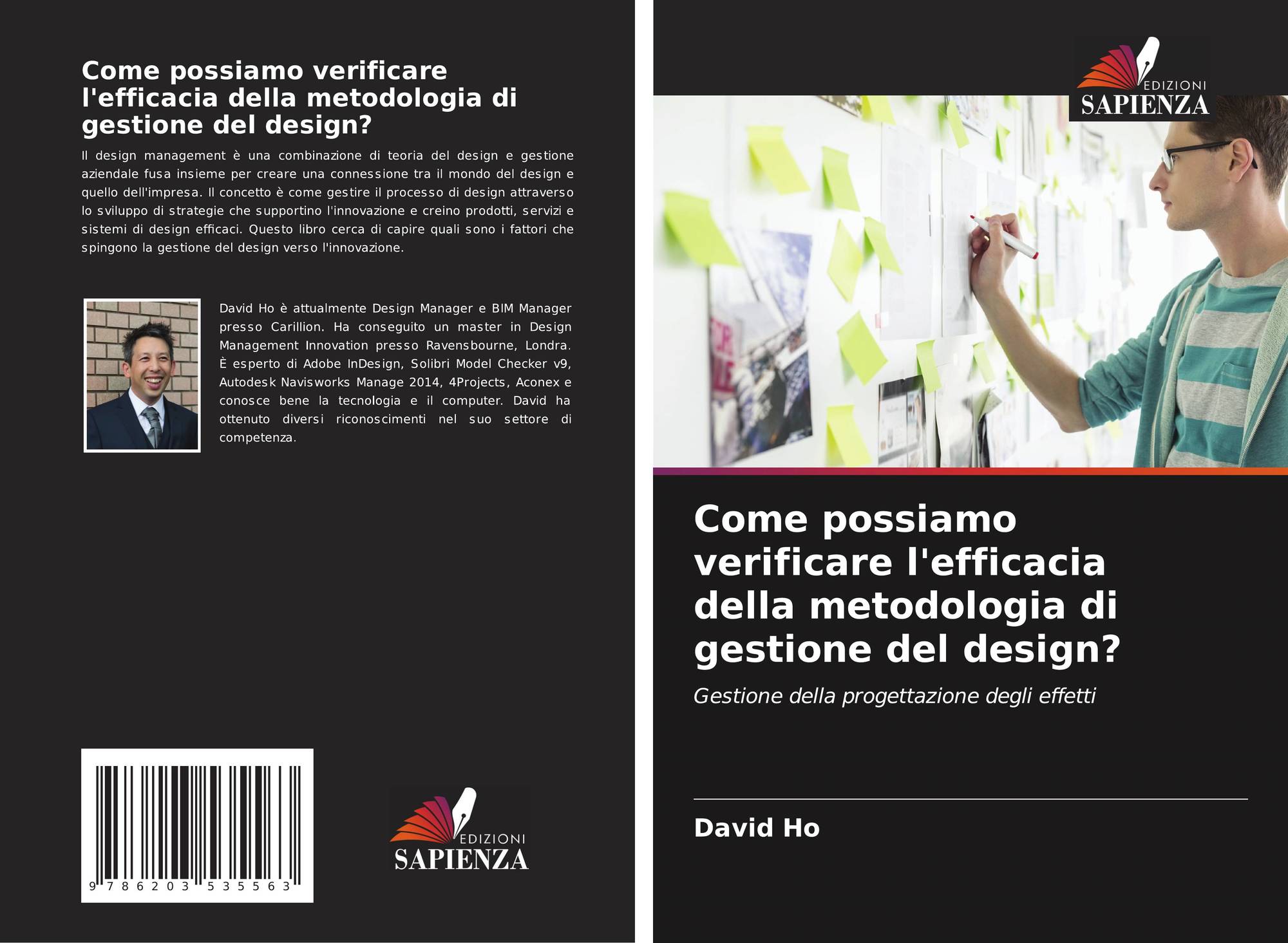 Come possiamo verificare l'efficacia della metodologia di gestione del design?

Il design management è una combinazione di teoria del design e gestione aziendale fusa insieme per creare una connessione tra il mondo del design e quello dell'impresa. Il concetto è come gestire il processo di design attraverso lo sviluppo di strategie che supportino l'innovazione e creino prodotti, servizi e sistemi di design efficaci. Questo libro cerca di capire quali sono i fattori che spingono la gestione del design verso l'innovazione.

David Ho è attualmente Design Manager e BIM Manager presso Carillion. Ha conseguito un master in Design Management Innovation presso Ravensbourne, Londra. È esperto di Adobe InDesign, Solibri Model Checker v9, Autodesk Navisworks Manage 2014, 4Projects, Aconex e conosce bene la tecnologia e il computer. David ha ottenuto diversi riconoscimenti nel suo settore di competenza.

9 786203 535563

EDIZIONI
SAPIENZA

EDIZIONI
SAPIENZA

Come possiamo verificare l'efficacia della metodologia di gestione del design?

Gestione della progettazione degli effetti

David Ho